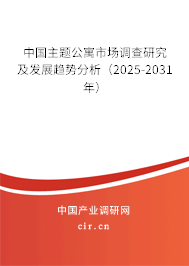 中国主题公寓市场调查研究及发展趋势分析（2025-2031年）

中国产业调研网
cir.cn